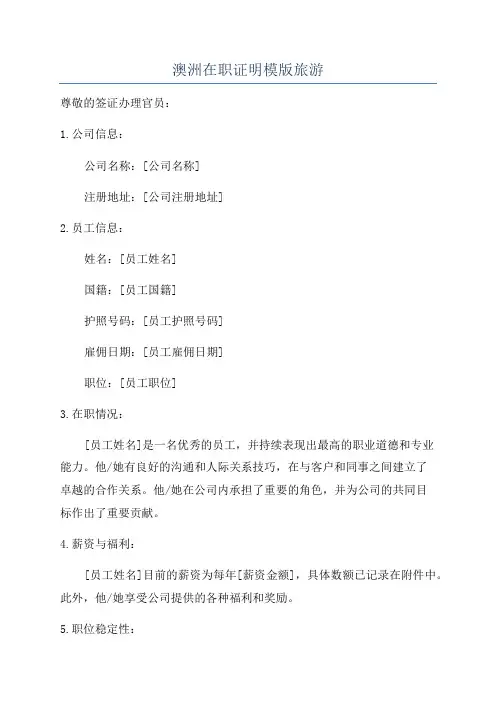 澳洲在职证明模版旅游

尊敬的签证办理官员：

1.公司信息：

公司名称：[公司名称]

注册地址：[公司注册地址]

2.员工信息：

姓名：[员工姓名]

国籍：[员工国籍]

护照号码：[员工护照号码]

雇佣日期：[员工雇佣日期]

职位：[员工职位]

3.在职情况：

[员工姓名]是一名优秀的员工，并持续表现出最高的职业道德和专业能力。他/她有良好的沟通和人际关系技巧，在与客户和同事之间建立了卓越的合作关系。他/她在公司内承担了重要的角色，并为公司的共同目标作出了重要贡献。

4.薪资与福利：

[员工姓名]目前的薪资为每年[薪资金额]，具体数额已记录在附件中。此外，他/她享受公司提供的各种福利和奖励。

5.职位稳定性：